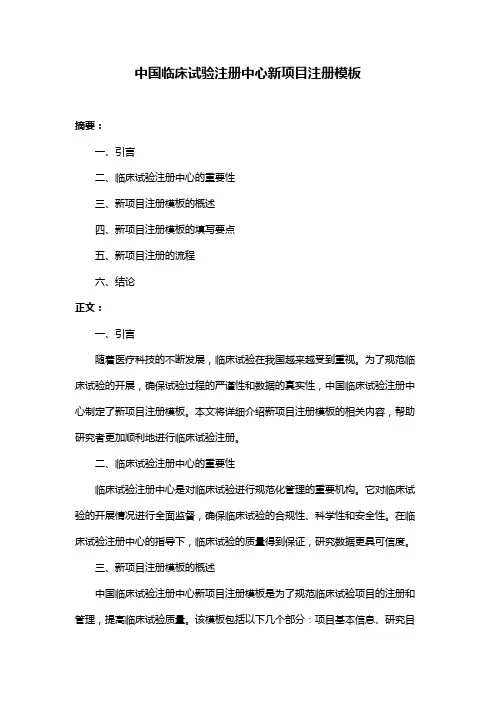 中国临床试验注册中心新项目注册模板

摘要：

一、引言

二、临床试验注册中心的重要性

三、新项目注册模板的概述

四、新项目注册模板的填写要点

五、新项目注册的流程

六、结论

正文：

一、引言

随着医疗科技的不断发展，临床试验在我国越来越受到重视。为了规范临床试验的开展，确保试验过程的严谨性和数据的真实性，中国临床试验注册中心制定了新项目注册模板。本文将详细介绍新项目注册模板的相关内容，帮助研究者更加顺利地进行临床试验注册。

二、临床试验注册中心的重要性

临床试验注册中心是对临床试验进行规范化管理的重要机构。它对临床试验的开展情况进行全面监督，确保临床试验的合规性、科学性和安全性。在临床试验注册中心的指导下，临床试验的质量得到保证，研究数据更具可信度。

三、新项目注册模板的概述

中国临床试验注册中心新项目注册模板是为了规范临床试验项目的注册和管理，提高临床试验质量。该模板包括以下几个部分：项目基本信息、研究目